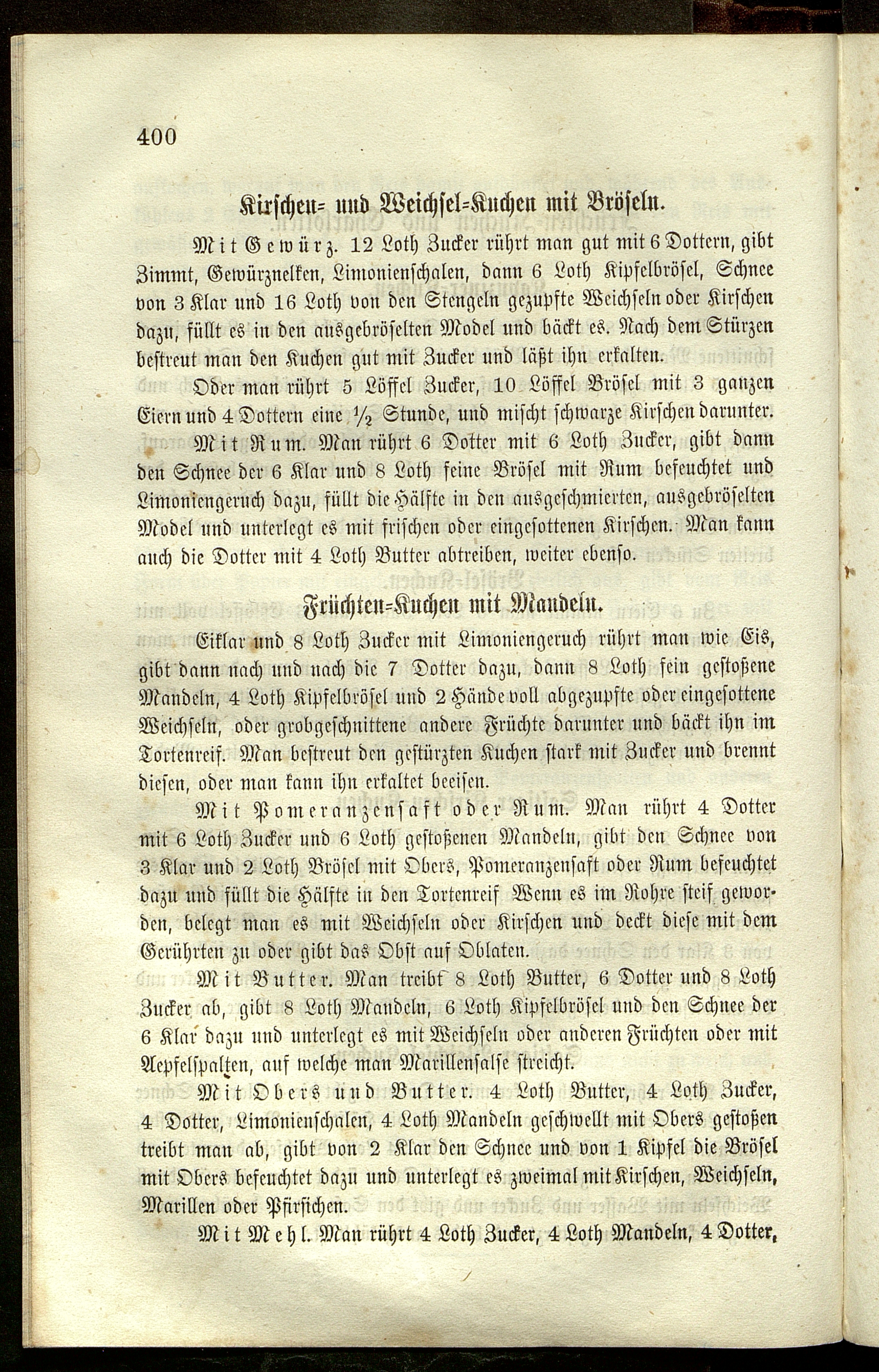 400

Kirschen= und Weichsel=Kuchen mit Bröseln.

Mit Gewürz. 12 Loth Zucker rührt man gut mit 6 Dottern, gibt Zimmt, Gewürznelken, Limonienschalen, dann 6 Loth Kipfelbrösel, Schnee von 3 Klar und 16 Loth von den Stengeln gezupfte Weichseln oder Kirschen dazu, füllt es in den ausgebröselten Model und bäckt es. Nach dem Stürzen bestreut man den Kuchen gut mit Zucker und läßt ihn erkalten.

Oder man rührt 5 Löffel Zucker, 10 Löffel Brösel mit 3 ganzen Eiern und 4 Dottern eine $\frac{1}{2}$ Stunde, und mischt schwarze Kirschen darunter.

Mit Rum. Man rührt 6 Dotter mit 6 Loth Zucker, gibt dann den Schnee der 6 Klar und 8 Loth feine Brösel mit Rum befeuchtet und Limoniengeruch dazu, füllt die Hälfte in den ausgeschmierten, ausgebröselten Model und unterlegt es mit frischen oder eingesottenen Kirschen. Man kann auch die Dotter mit 4 Loth Butter abtreiben, weiter ebenso.

Früchten=Kuchen mit Mandeln.

Eiklar und 8 Loth Zucker mit Limoniengeruch rührt man wie Eis, gibt dann nach und nach die 7 Dotter dazu, dann 8 Loth fein gestoßene Mandeln, 4 Loth Kipfelbrösel und 2 Hände voll abgezupfte oder eingesottene Weichseln, oder grobgeschnittene andere Früchte darunter und bäckt ihn im Tortenreif. Man bestreut den gestürzten Kuchen stark mit Zucker und brennt diesen, oder man kann ihn erkaltet beeisen.

Mit Pomeranzensaft oder Rum. Man rührt 4 Dotter mit 6 Loth Zucker und 6 Loth gestoßenen Mandeln, gibt den Schnee von 3 Klar und 2 Loth Brösel mit Obers, Pomeranzensaft oder Rum befeuchtet dazu und füllt die Hälfte in den Tortenreif Wenn es im Rohre steif geworden, belegt man es mit Weichseln oder Kirschen und deckt diese mit dem Gerührten zu oder gibt das Obst auf Oblaten.

Mit Butter. Man treibt 8 Loth Butter, 6 Dotter und 8 Loth Zucker ab, gibt 8 Loth Mandeln, 6 Loth Kipfelbrösel und den Schnee der 6 Klar dazu und unterlegt es mit Weichseln oder anderen Früchten oder mit Aepfelspalten, auf welche man Marillensalse streicht.

Mit Obers und Butter. 4 Loth Butter, 4 Loth Zucker, 4 Dotter, Limonienschalen, 4 Loth Mandeln geschwellt mit Obers gestoßen treibt man ab, gibt von 2 Klar den Schnee und von 1 Kipfel die Brösel mit Obers befeuchtet dazu und unterlegt es zweimal mit Kirschen, Weichseln, Marillen oder Pfirsichen.

Mit Mehl. Man rührt 4 Loth Zucker, 4 Loth Mandeln, 4 Dotter,